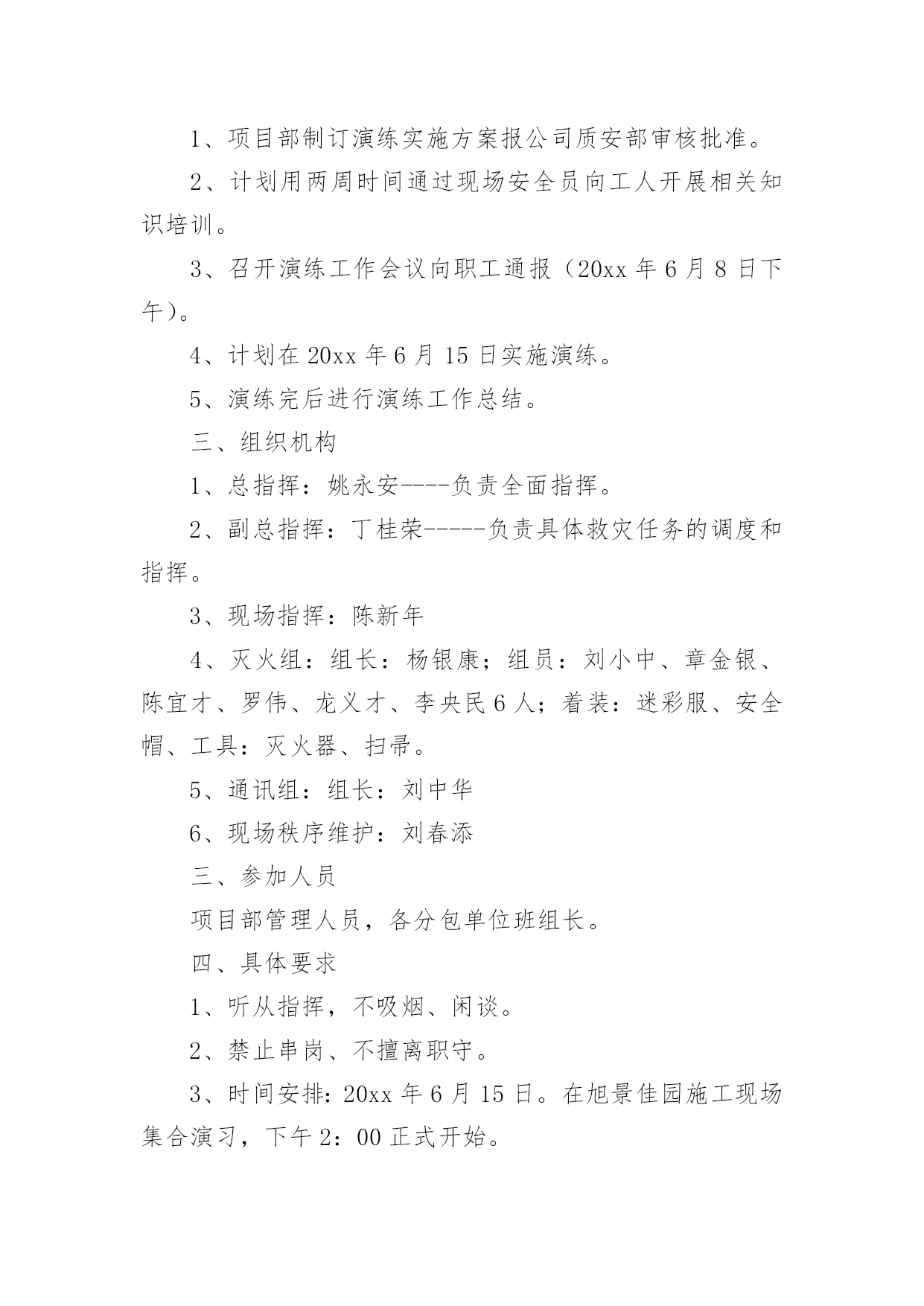 1、项目部制订演练实施方案报公司质安部审核批准。

2、计划用两周时间通过现场安全员向工人开展相关知识培训。

3、召开演练工作会议向职工通报（20xx 年 6 月 8 日下午）。

4、计划在 20xx 年 6 月 15 日实施演练。

5、演练完后进行演练工作总结。

三、组织机构

1、总指挥：姚永安----负责全面指挥。

2、副总指挥：丁桂荣-----负责具体救灾任务的调度和指挥。

3、现场指挥：陈新年

4、灭火组：组长：杨银康；组员：刘小中、章金银、陈宜才、罗伟、龙义才、李央民 6 人；着装：迷彩服、安全帽、工具：灭火器、扫帚。

5、通讯组：组长：刘中华

6、现场秩序维护：刘春添

三、参加人员

项目部管理人员，各分包单位班组长。

四、具体要求

1、听从指挥，不吸烟、闲谈。

2、禁止串岗、不擅离职守。

3、时间安排：20xx 年 6 月 15 日。在旭景佳园施工现场集合演习，下午 2：00 正式开始。